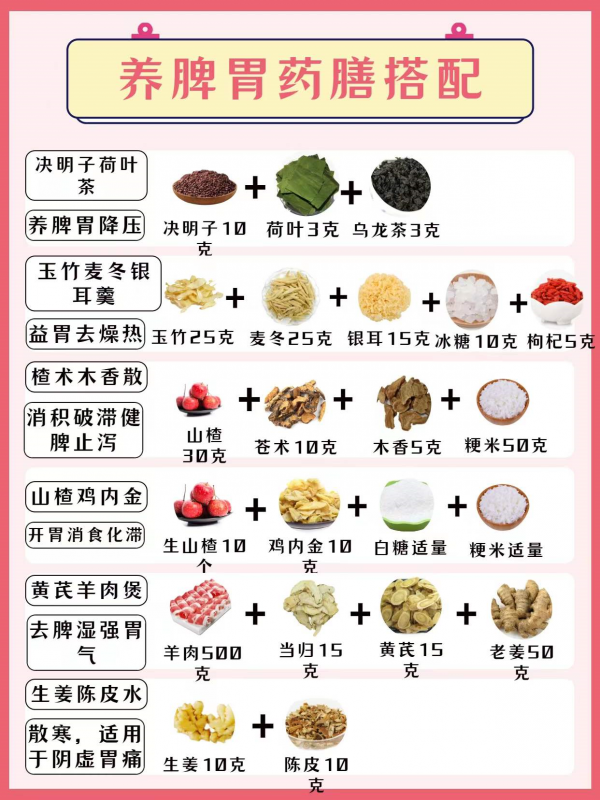 养脾胃药膳搭配

决明子荷叶茶

养脾胃降压

决明子10克 + 荷叶3克 + 乌龙茶3克

玉竹麦冬银耳羹

益胃去燥热

玉竹25克 + 麦冬25克 + 银耳15克 + 冰糖10克 + 枸杞5克

楂术木香散

消积破滞健脾止泻

山楂30克 + 苍术10克 + 木香5克 + 粳米50克

山楂鸡内金

开胃消食化滞

生山楂10个 + 鸡内金10克 + 白糖适量 + 粳米适量

黄芪羊肉煲

去脾湿强胃气

羊肉500克 + 当归15克 + 黄芪15克 + 老姜50克

生姜陈皮水

散寒，适用于阴虚胃痛

生姜10克 + 陈皮10克